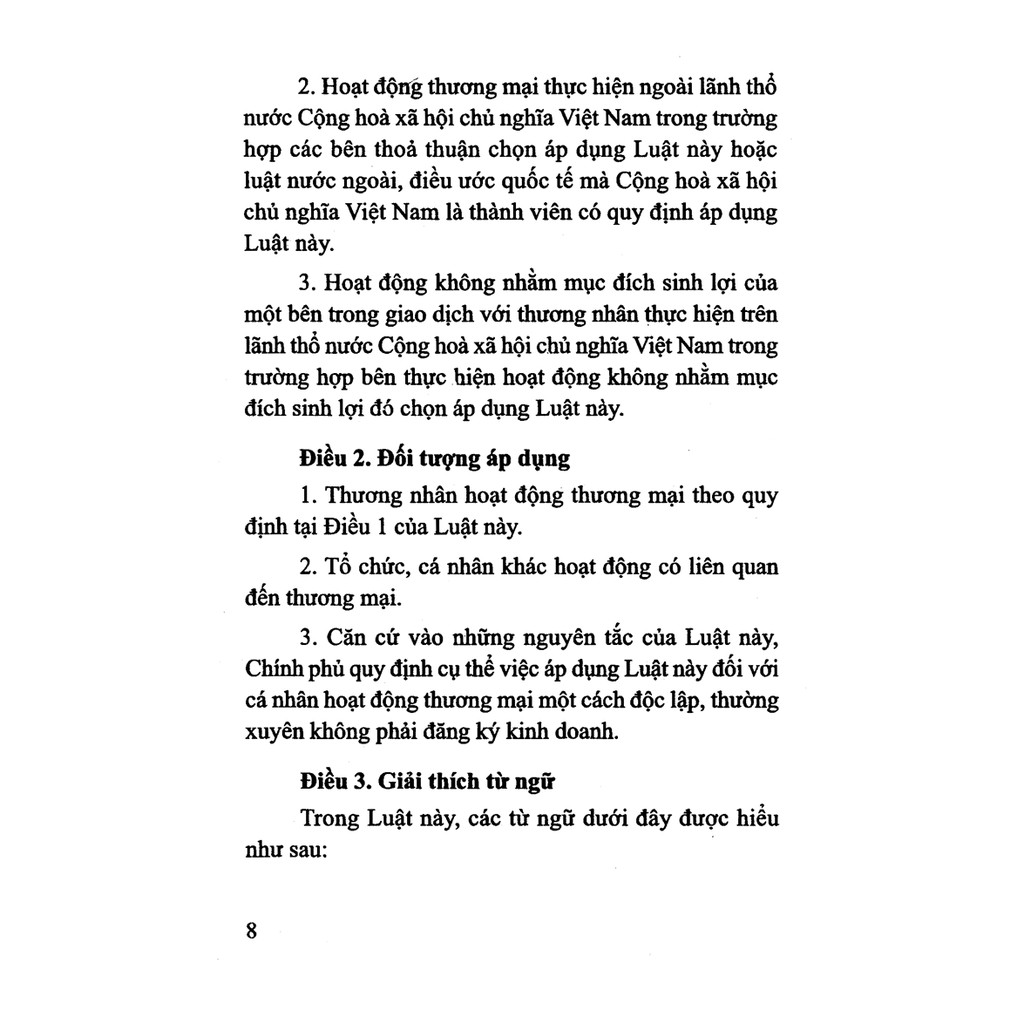 2. Hoạt động thương mại thực hiện ngoài lãnh thổ nước Cộng hoà xã hội chủ nghĩa Việt Nam trong trường hợp các bên thoả thuận chọn áp dụng Luật này hoặc luật nước ngoài, điều ước quốc tế mà Cộng hoà xã hội chủ nghĩa Việt Nam là thành viên có quy định áp dụng Luật này.

3. Hoạt động không nhằm mục đích sinh lợi của một bên trong giao dịch với thương nhân thực hiện trên lãnh thổ nước Cộng hoà xã hội chủ nghĩa Việt Nam trong trường hợp bên thực hiện hoạt động không nhằm mục đích sinh lợi đó chọn áp dụng Luật này.

Điều 2. Đối tượng áp dụng

1. Thương nhân hoạt động thương mại theo quy định tại Điều 1 của Luật này.

2. Tổ chức, cá nhân khác hoạt động có liên quan đến thương mại.

3. Căn cứ vào những nguyên tắc của Luật này, Chính phủ quy định cụ thể việc áp dụng Luật này đối với cá nhân hoạt động thương mại một cách độc lập, thường xuyên không phải đăng ký kinh doanh.

Điều 3. Giải thích từ ngữ

Trong Luật này, các từ ngữ dưới đây được hiểu như sau:

8